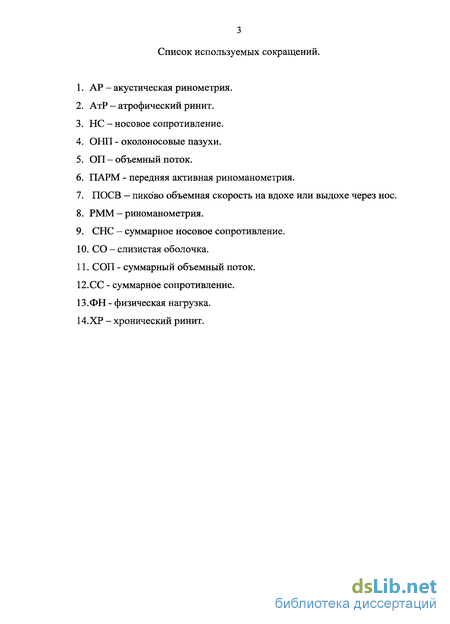 3

Список используемых сокращений.

1. АР – акустическая ринометрия.
2. АтР – атрофический ринит.
3. НС – носовое сопротивление.
4. ОНП - околоносовые пазухи.
5. ОП – объемный поток.
6. ПАРМ - передняя активная риноманометрия.
7. ПОСВ – пиково объемная скорость на вдохе или выдохе через нос.
8. РММ – риноманометрия.
9. СНС – суммарное носовое сопротивление.
10. СО – слизистая оболочка.
11. СОП - суммарный объемный поток.
12.СС - суммарное сопротивление.
13.ФН - физическая нагрузка.
14.ХР – хронический ринит.

dsLib.net
библиотека диссертаций